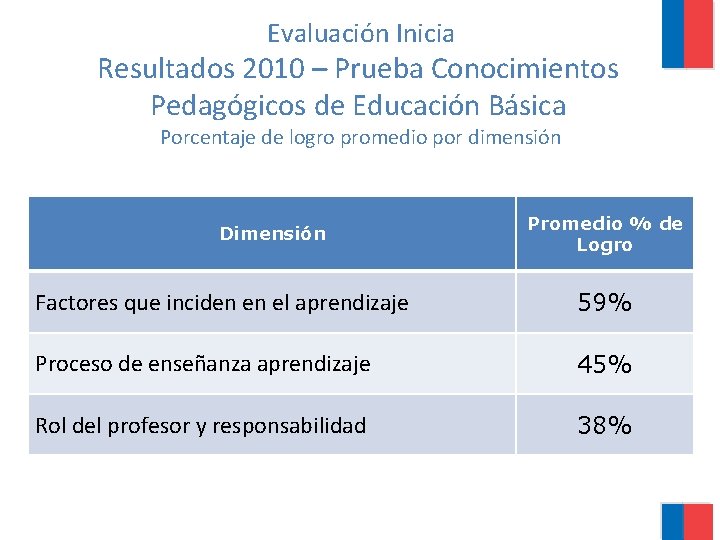 Evaluación Inicia
Resultados 2010 – Prueba Conocimientos Pedagógicos de Educación Básica
Porcentaje de logro promedio por dimensión

| Dimensión | Promedio % de Logro |
|---|---|
| Factores que inciden en el aprendizaje | 59% |
| Proceso de enseñanza aprendizaje | 45% |
| Rol del profesor y responsabilidad | 38% |